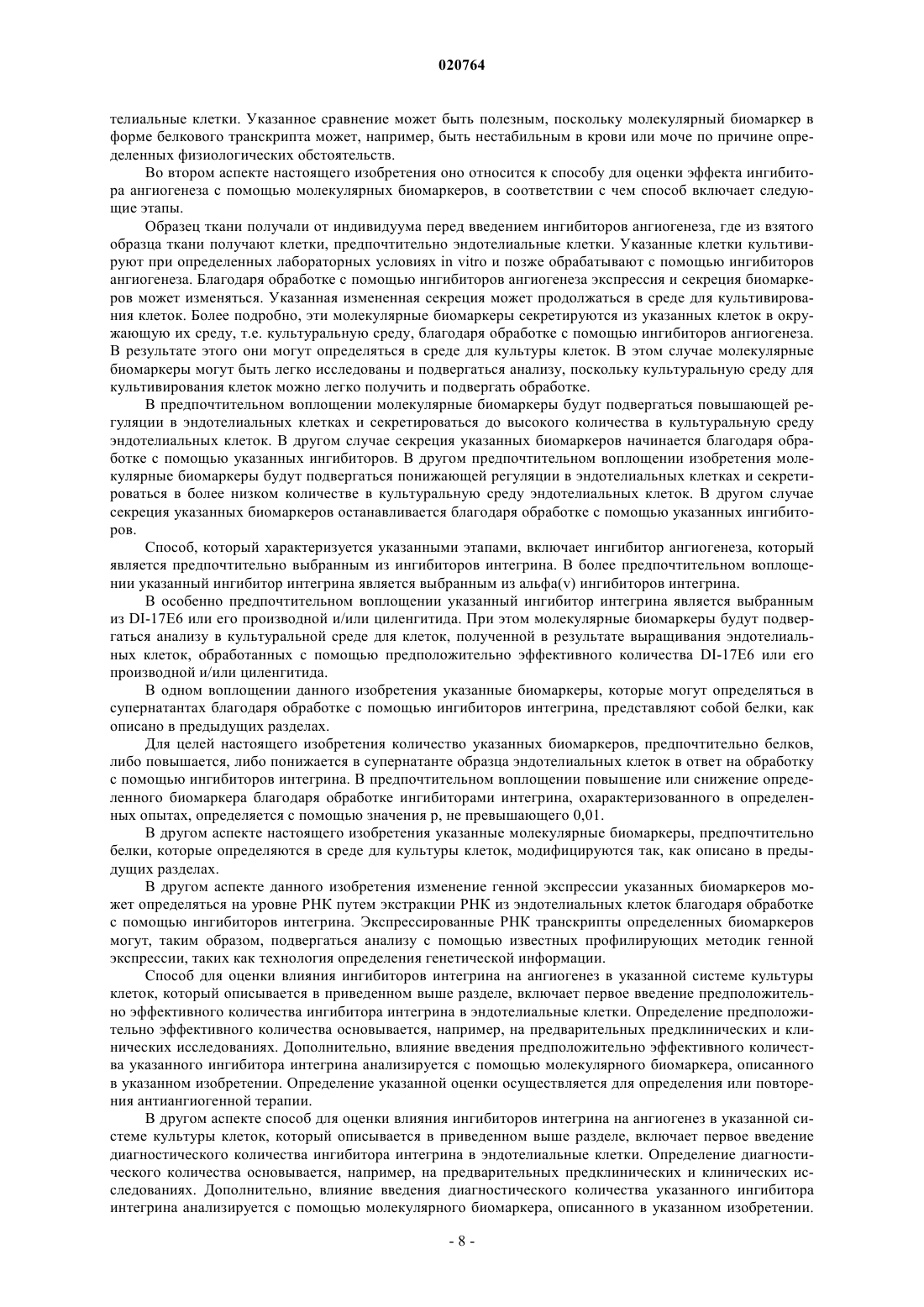 020764

телиальные клетки. Указанное сравнение может быть полезным, поскольку молекулярный биомаркер в форме белкового транскрипта может, например, быть нестабильным в крови или моче по причине определенных физиологических обстоятельств.

Во втором аспекте настоящего изобретения оно относится к способу для оценки эффекта ингибитора ангиогенеза с помощью молекулярных биомаркеров, в соответствии с чем способ включает следующие этапы.

Образец ткани получали от индивидуума перед введением ингибиторов ангиогенеза, где из взятого образца ткани получают клетки, предпочтительно эндотелиальные клетки. Указанные клетки культивируют при определенных лабораторных условиях in vitro и позже обрабатывают с помощью ингибиторов ангиогенеза. Благодаря обработке с помощью ингибиторов ангиогенеза экспрессия и секреция биомаркеров может изменяться. Указанная измененная секреция может продолжаться в среде для культивирования клеток. Более подробно, эти молекулярные биомаркеры секретируются из указанных клеток в окружающую их среду, т.е. культуральную среду, благодаря обработке с помощью ингибиторов ангиогенеза. В результате этого они могут определяться в среде для культуры клеток. В этом случае молекулярные биомаркеры могут быть легко исследованы и подвергаться анализу, поскольку культуральную среду для культивирования клеток можно легко получить и подвергать обработке.

В предпочтительном воплощении молекулярные биомаркеры будут подвергаться повышающей регуляции в эндотелиальных клетках и секретироваться до высокого количества в культуральную среду эндотелиальных клеток. В другом случае секреция указанных биомаркеров начинается благодаря обработке с помощью указанных ингибиторов. В другом предпочтительном воплощении изобретения молекулярные биомаркеры будут подвергаться понижающей регуляции в эндотелиальных клетках и секретироваться в более низком количестве в культуральную среду эндотелиальных клеток. В другом случае секреция указанных биомаркеров останавливается благодаря обработке с помощью указанных ингибиторов.

Способ, который характеризуется указанными этапами, включает ингибитор ангиогенеза, который является предпочтительно выбранным из ингибиторов интегрина. В более предпочтительном воплощении указанный ингибитор интегрина является выбранным из альфа(v) ингибиторов интегрина.

В особенно предпочтительном воплощении указанный ингибитор интегрина является выбранным из DI-17E6 или его производной и/или циленгитида. При этом молекулярные биомаркеры будут подвергаться анализу в культуральной среде для клеток, полученной в результате выращивания эндотелиальных клеток, обработанных с помощью предположительно эффективного количества DI-17E6 или его производной и/или циленгитида.

В одном воплощении данного изобретения указанные биомаркеры, которые могут определяться в супернатантах благодаря обработке с помощью ингибиторов интегрина, представляют собой белки, как описано в предыдущих разделах.

Для целей настоящего изобретения количество указанных биомаркеров, предпочтительно белков, либо повышается, либо понижается в супернатанте образца эндотелиальных клеток в ответ на обработку с помощью ингибиторов интегрина. В предпочтительном воплощении повышение или снижение определенного биомаркера благодаря обработке ингибиторами интегрина, охарактеризованного в определенных опытах, определяется с помощью значения p, не превышающего 0,01.

В другом аспекте настоящего изобретения указанные молекулярные биомаркеры, предпочтительно белки, которые определяются в среде для культуры клеток, модифицируются так, как описано в предыдущих разделах.

В другом аспекте данного изобретения изменение генной экспрессии указанных биомаркеров может определяться на уровне РНК путем экстракции РНК из эндотелиальных клеток благодаря обработке с помощью ингибиторов интегрина. Экспрессированные РНК транскрипты определенных биомаркеров могут, таким образом, подвергаться анализу с помощью известных профилирующих методик генной экспрессии, таких как технология определения генетической информации.

Способ для оценки влияния ингибиторов интегрина на ангиогенез в указанной системе культуры клеток, который описывается в приведенном выше разделе, включает первое введение предположительно эффективного количества ингибитора интегрина в эндотелиальные клетки. Определение предположительно эффективного количества основывается, например, на предварительных предклинических и клинических исследованиях. Дополнительно, влияние введения предположительно эффективного количества указанного ингибитора интегрина анализируется с помощью молекулярного биомаркера, описанного в указанном изобретении. Определение указанной оценки осуществляется для определения или повторения антиангиогенной терапии.

В другом аспекте способ для оценки влияния ингибиторов интегрина на ангиогенез в указанной системе культуры клеток, который описывается в приведенном выше разделе, включает первое введение диагностического количества ингибитора интегрина в эндотелиальные клетки. Определение диагностического количества основывается, например, на предварительных предклинических и клинических исследованиях. Дополнительно, влияние введения диагностического количества указанного ингибитора интегрина анализируется с помощью молекулярного биомаркера, описанного в указанном изобретении.

- 8 -